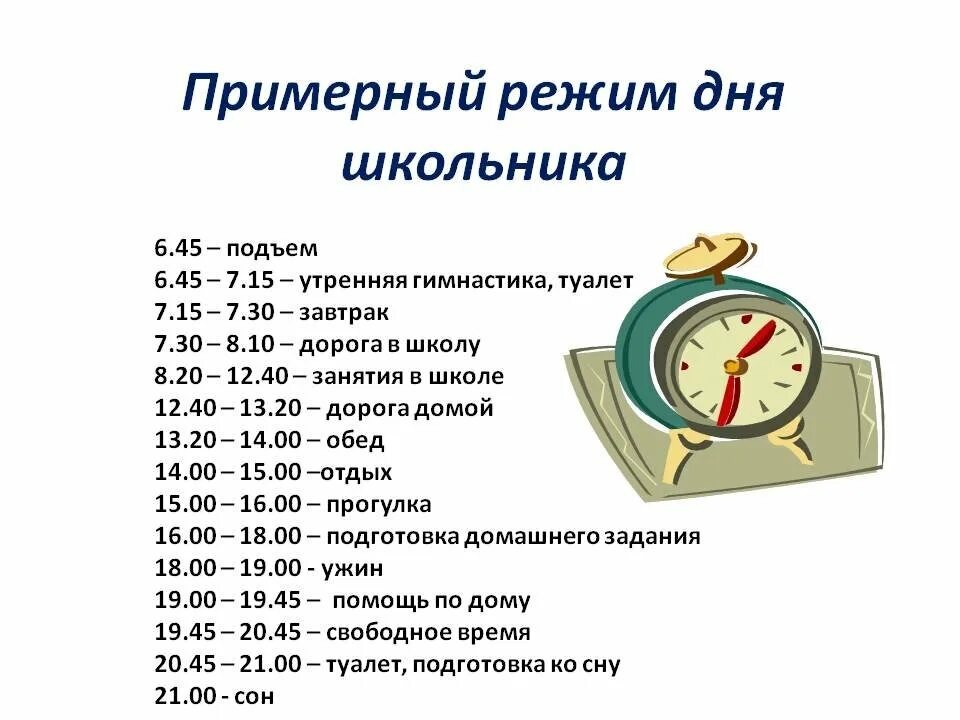 Примерный режим дня школьника

6.45 – подъем
6.45 – 7.15 – утренняя гимнастика, туалет
7.15 – 7.30 – завтрак
7.30 – 8.10 – дорога в школу
8.20 – 12.40 – занятия в школе
12.40 – 13.20 – дорога домой
13.20 – 14.00 – обед
14.00 – 15.00 –отдых
15.00 – 16.00 – прогулка
16.00 – 18.00 – подготовка домашнего задания
18.00 – 19.00 - ужин
19.00 – 19.45 – помощь по дому
19.45 – 20.45 – свободное время
20.45 – 21.00 – туалет, подготовка ко сну
21.00 - сон